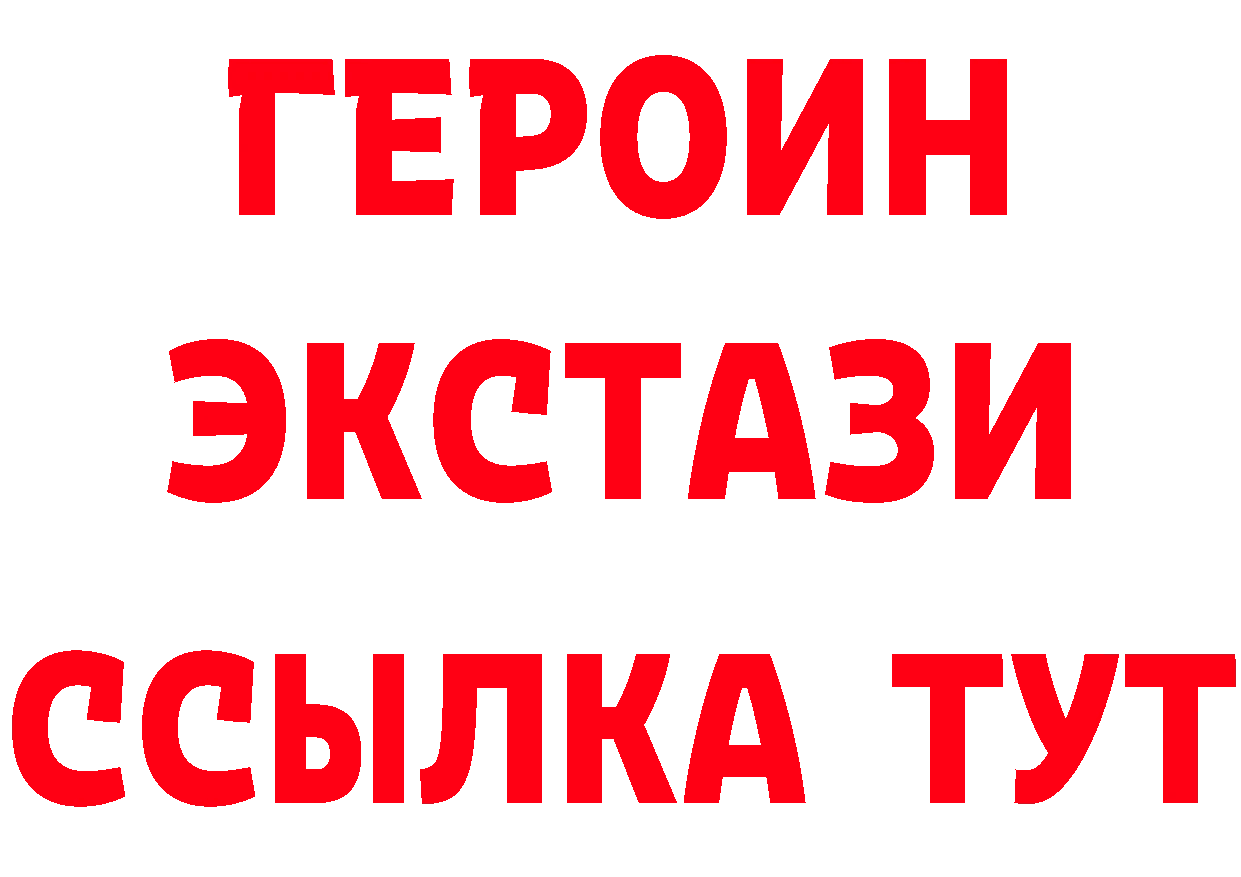 ГЕРОИН
ЭКСТАЗИ
ССЫЛКА ТУТ